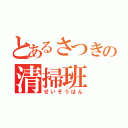 とあるさつきの
清掃班
せいそうはん